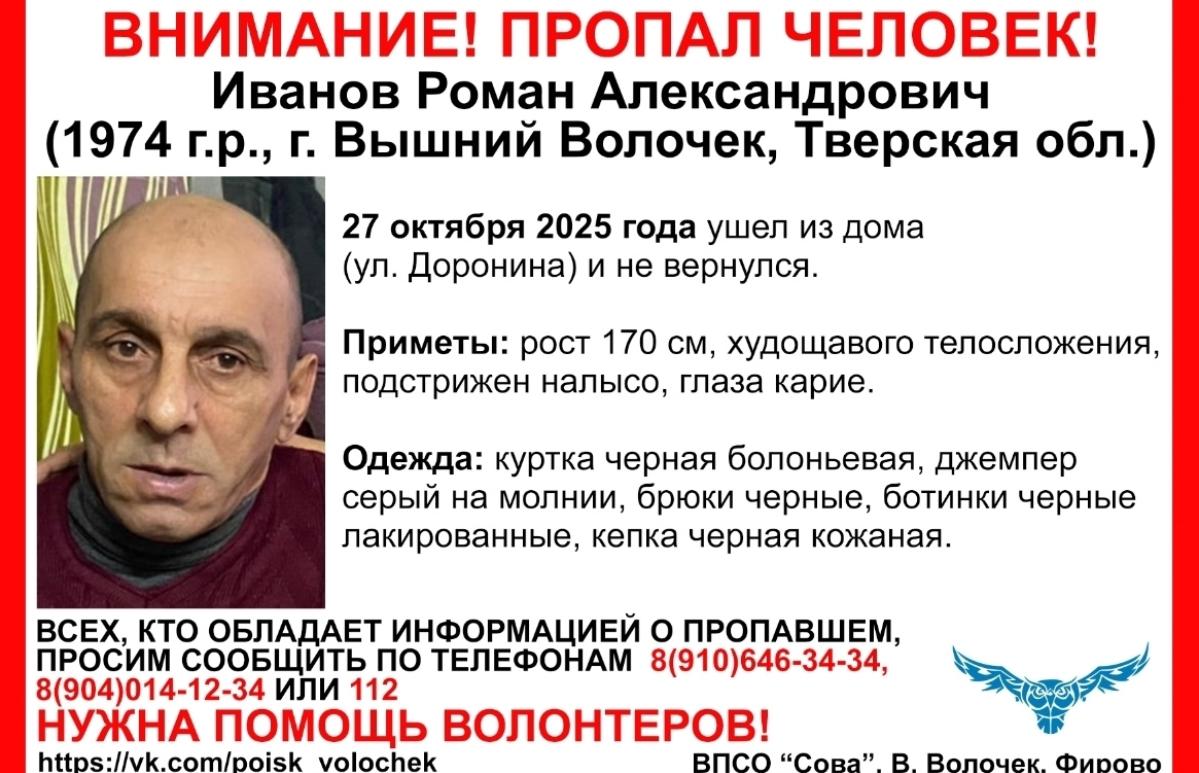 ВНИМАНИЕ! ПРОПАЛ ЧЕЛОВЕК!
Иванов Роман Александрович
(1974 г.р., г. Вышний Волочек, Тверская обл.)

27 октября 2025 года ушел из дома (ул. Доронина) и не вернулся.

Приметы: рост 170 см, худощавого телосложения, подстрижен налысо, глаза карие.

Одежда: куртка черная болоньевая, джемпер серый на молнии, брюки черные, ботинки черные лакированные, кепка черная кожаная.

ВСЕХ, КТО ОБЛАДАЕТ ИНФОРМАЦИЕЙ О ПРОПАВШЕМ, ПРОСИМ СООБЩИТЬ ПО ТЕЛЕФОНАМ 8(910)646-34-34, 8(904)014-12-34 ИЛИ 112
НУЖНА ПОМОЩЬ ВОЛОНТЕРОВ!
https://vk.com/poisk_volochek
ВПСО “Сова”, В. Волочек, Фирово